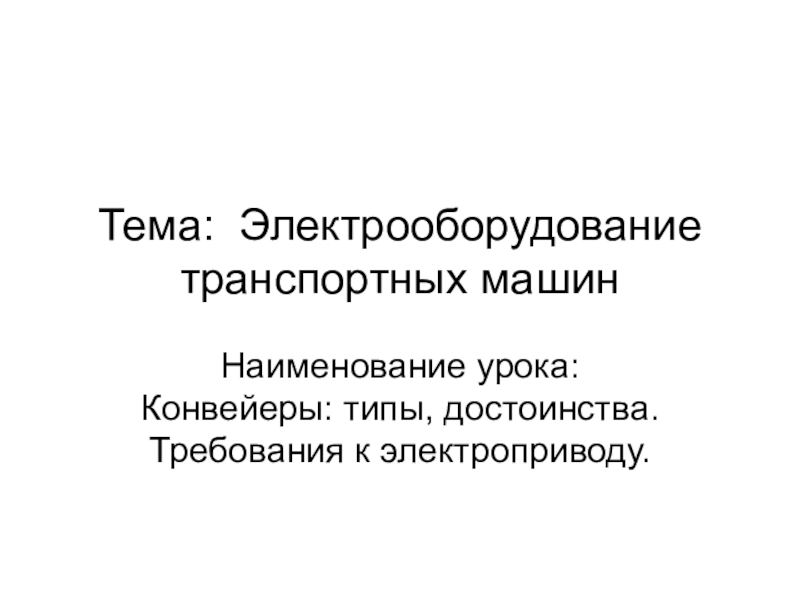 Тема: Электрооборудование транспортных машин

Наименование урока:
Конвейеры: типы, достоинства.
Требования к электроприводу.